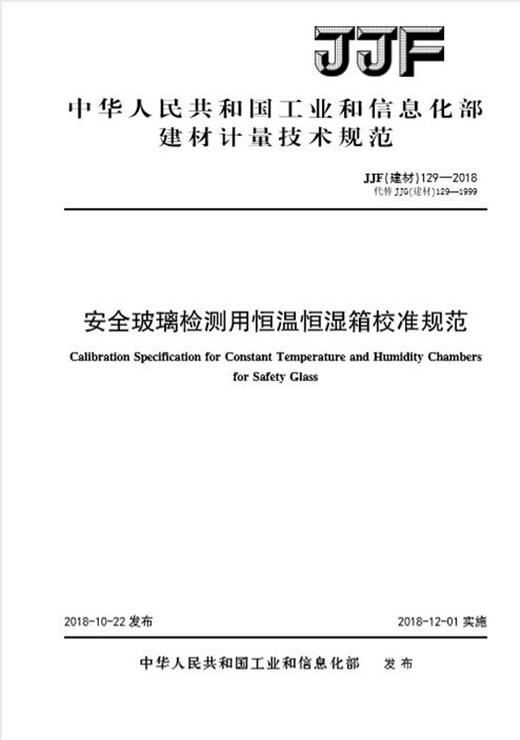 JJF

中华人民共和国工业和信息化部
建材计量技术规范

JJF(建材)129—2018
代替 JJG(建材)129—1999

安全玻璃检测用恒温恒湿箱校准规范

Calibration Specification for Constant Temperature and Humidity Chambers for Safety Glass

2018-10-22 发布

2018-12-01 实施

中华人民共和国工业和信息化部 发布